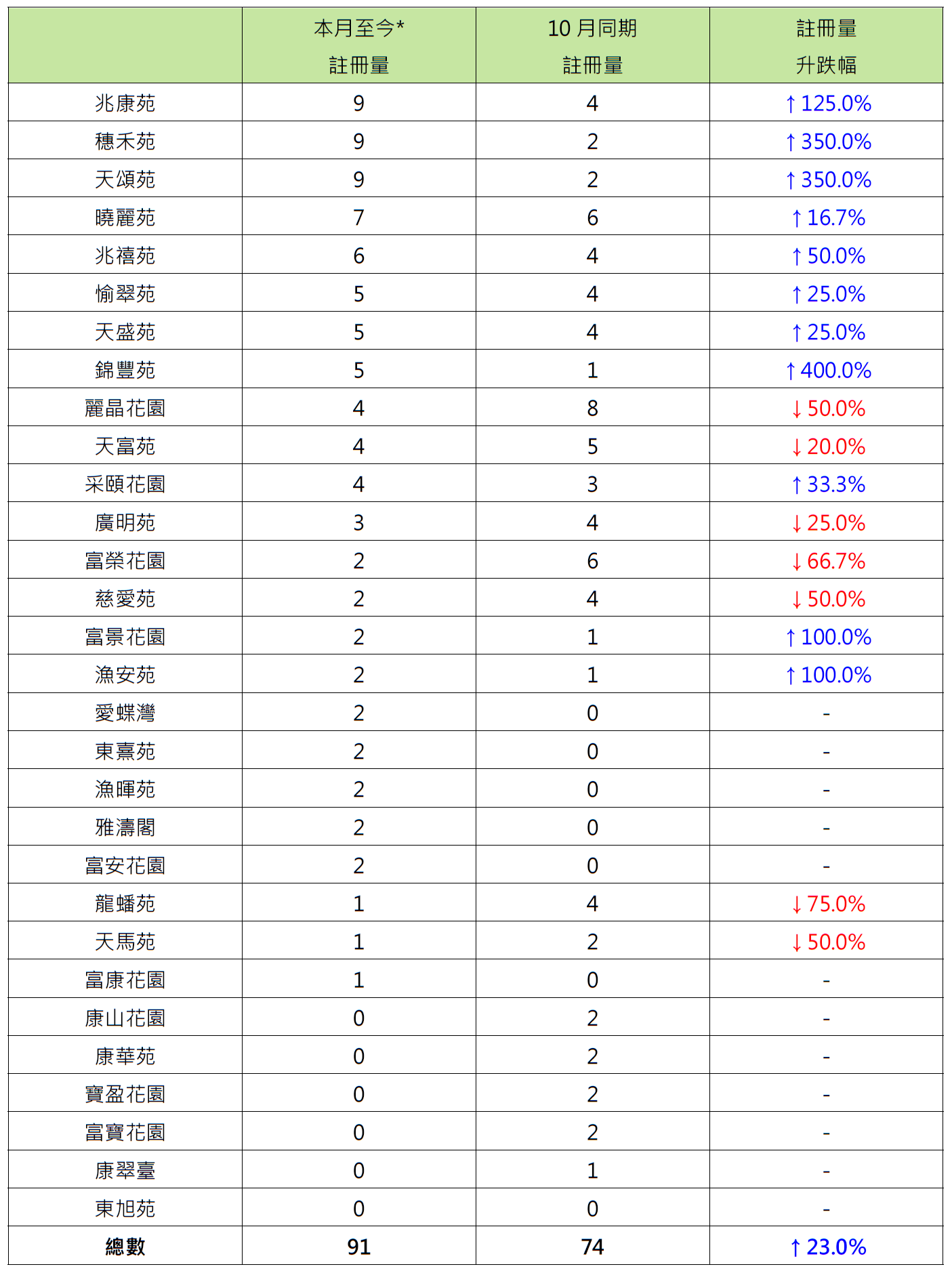 |  | 本月至今* 註冊量 | 10 月同期 註冊量 | 註冊量 升跌幅 |
|---|---|---|---|
| 兆康苑 | 9 | 4 | ↑125.0% |
| 穗禾苑 | 9 | 2 | ↑350.0% |
| 天頌苑 | 9 | 2 | ↑350.0% |
| 曉麗苑 | 7 | 6 | ↑16.7% |
| 兆禧苑 | 6 | 4 | ↑50.0% |
| 愉翠苑 | 5 | 4 | ↑25.0% |
| 天盛苑 | 5 | 4 | ↑25.0% |
| 錦豐苑 | 5 | 1 | ↑400.0% |
| 麗晶花園 | 4 | 8 | ↓50.0% |
| 天富苑 | 4 | 5 | ↓20.0% |
| 采頤花園 | 4 | 3 | ↑33.3% |
| 廣明苑 | 3 | 4 | ↓25.0% |
| 富榮花園 | 2 | 6 | ↓66.7% |
| 慈愛苑 | 2 | 4 | ↓50.0% |
| 富景花園 | 2 | 1 | ↑100.0% |
| 漁安苑 | 2 | 1 | ↑100.0% |
| 愛蝶灣 | 2 | 0 | - |
| 東熹苑 | 2 | 0 | - |
| 漁暉苑 | 2 | 0 | - |
| 雅濤閣 | 2 | 0 | - |
| 富安花園 | 2 | 0 | - |
| 龍蟠苑 | 1 | 4 | ↓75.0% |
| 天馬苑 | 1 | 2 | ↓50.0% |
| 富康花園 | 1 | 0 | - |
| 康山花園 | 0 | 2 | - |
| 康華苑 | 0 | 2 | - |
| 寶盈花園 | 0 | 2 | - |
| 富寶花園 | 0 | 2 | - |
| 康翠臺 | 0 | 1 | - |
| 東旭苑 | 0 | 0 | - |
| 總數 | 91 | 74 | ↑23.0% |